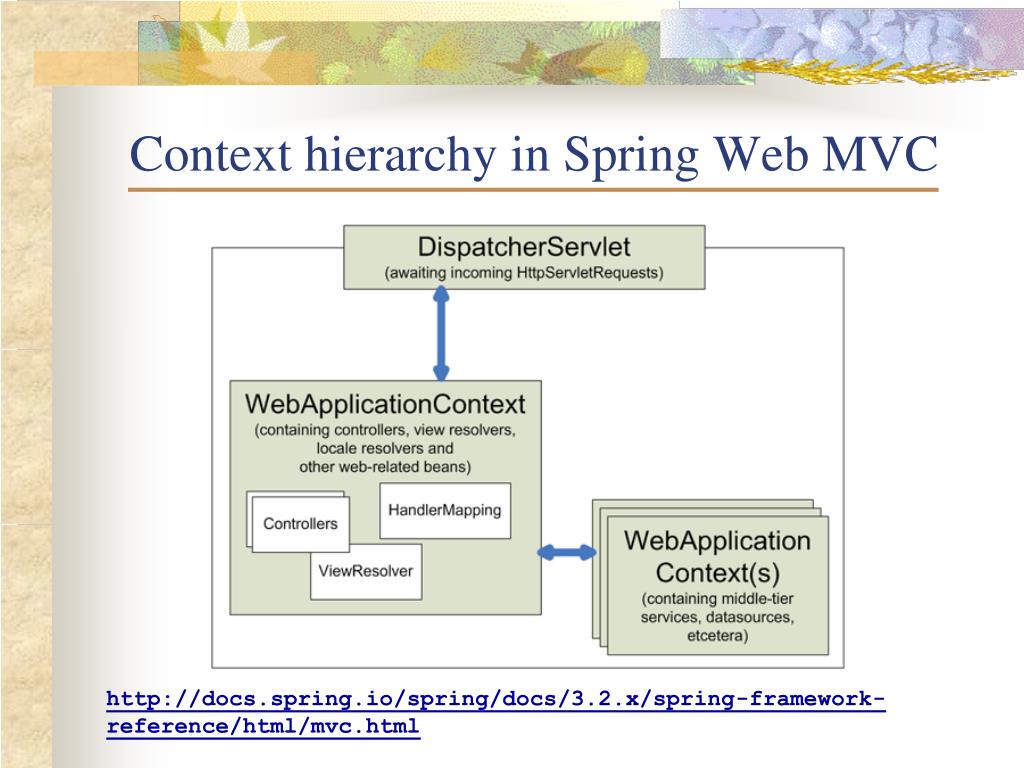 Context hierarchy in Spring Web MVC

DispatcherServlet
(awaiting incoming HttpServletRequests)

WebApplicationContext
(containing controllers, view resolvers, locale resolvers and other web-related beans)

Controllers

HandlerMapping

ViewResolver

WebApplication Context(s)
(containing middle-tier services, datasources, etcetera)

http://docs.spring.io/spring/docs/3.2.x/spring-framework-reference/html/mvc.html